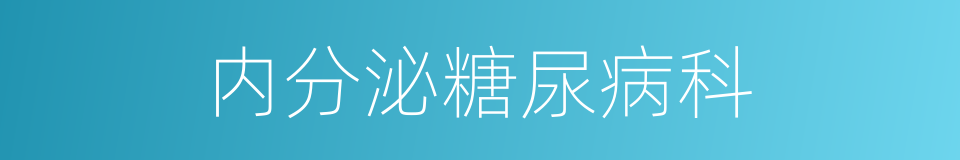 内分泌糖尿病科